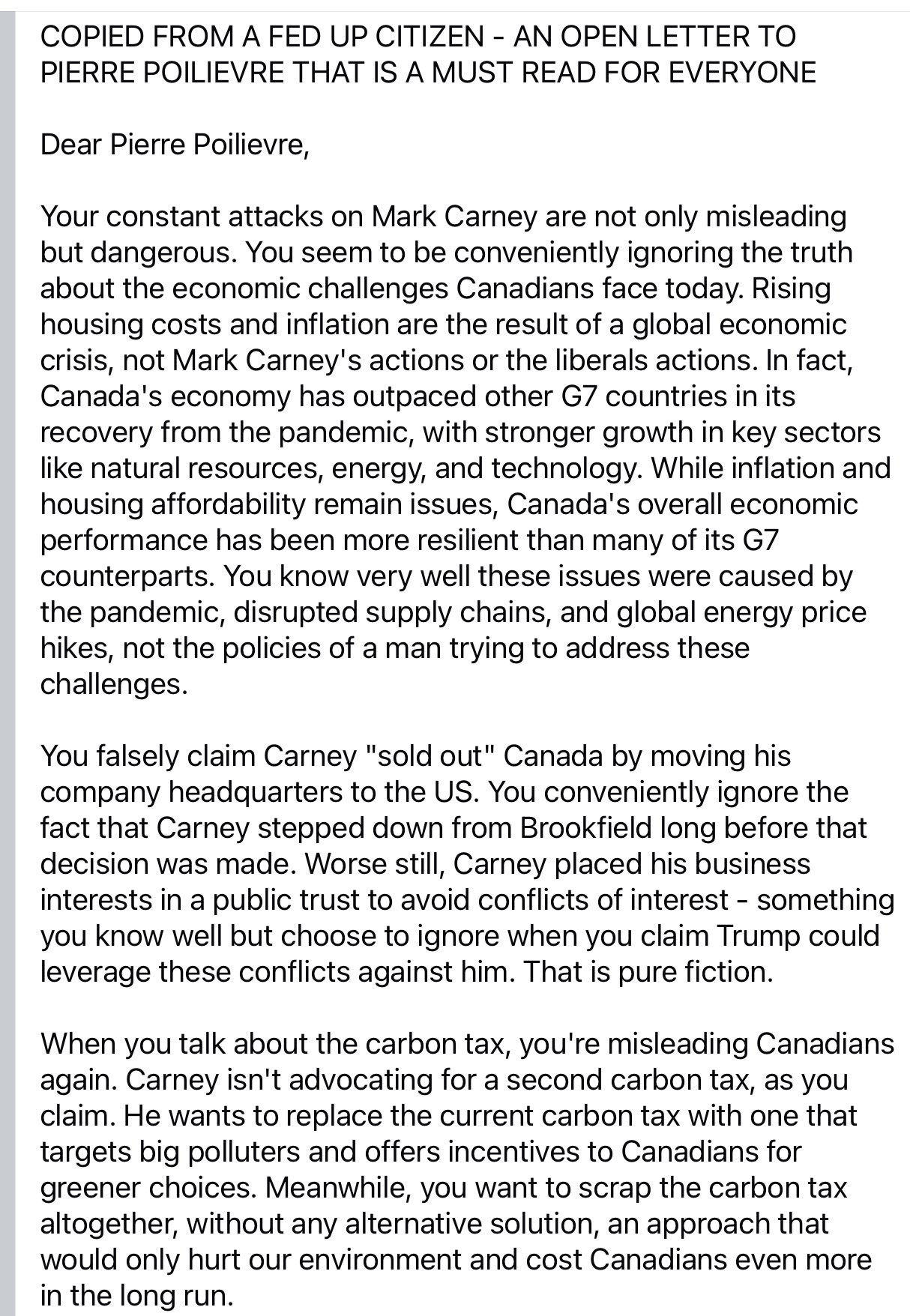 COPIED FROM A FED UP CITIZEN - AN OPEN LETTER TO PIERRE POILIEVRE THAT IS A MUST READ FOR EVERYONE

Dear Pierre Poilievre,

Your constant attacks on Mark Carney are not only misleading but dangerous. You seem to be conveniently ignoring the truth about the economic challenges Canadians face today. Rising housing costs and inflation are the result of a global economic crisis, not Mark Carney's actions or the liberals actions. In fact, Canada's economy has outpaced other G7 countries in its recovery from the pandemic, with stronger growth in key sectors like natural resources, energy, and technology. While inflation and housing affordability remain issues, Canada's overall economic performance has been more resilient than many of its G7 counterparts. You know very well these issues were caused by the pandemic, disrupted supply chains, and global energy price hikes, not the policies of a man trying to address these challenges.

You falsely claim Carney "sold out" Canada by moving his company headquarters to the US. You conveniently ignore the fact that Carney stepped down from Brookfield long before that decision was made. Worse still, Carney placed his business interests in a public trust to avoid conflicts of interest - something you know well but choose to ignore when you claim Trump could leverage these conflicts against him. That is pure fiction.

When you talk about the carbon tax, you're misleading Canadians again. Carney isn't advocating for a second carbon tax, as you claim. He wants to replace the current carbon tax with one that targets big polluters and offers incentives to Canadians for greener choices. Meanwhile, you want to scrap the carbon tax altogether, without any alternative solution, an approach that would only hurt our environment and cost Canadians even more in the long run.